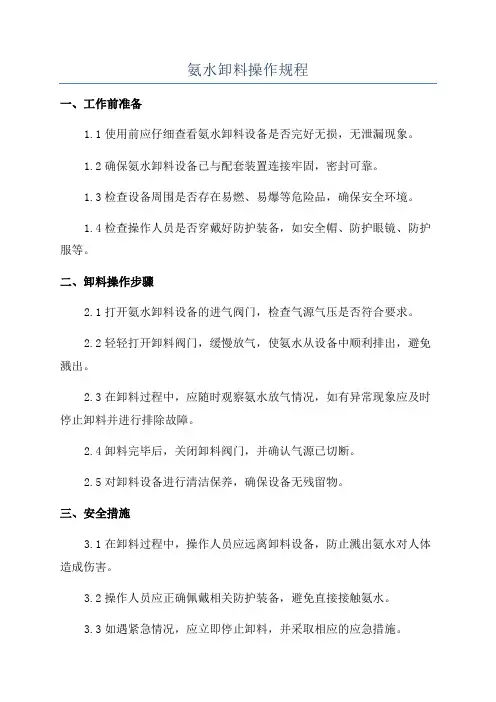 氨水卸料操作规程

一、工作前准备

1.1 使用前应仔细查看氨水卸料设备是否完好无损，无泄漏现象。

1.2 确保氨水卸料设备已与配套装置连接牢固，密封可靠。

1.3 检查设备周围是否存在易燃、易爆等危险品，确保安全环境。

1.4 检查操作人员是否穿戴好防护装备，如安全帽、防护眼镜、防护服等。

二、卸料操作步骤

2.1 打开氨水卸料设备的进气阀门，检查气源气压是否符合要求。

2.2 轻轻打开卸料阀门，缓慢放气，使氨水从设备中顺利排出，避免溅出。

2.3 在卸料过程中，应随时观察氨水放气情况，如有异常现象应及时停止卸料并进行排除故障。

2.4 卸料完毕后，关闭卸料阀门，并确认气源已切断。

2.5 对卸料设备进行清洁保养，确保设备无残留物。

三、安全措施

3.1 在卸料过程中，操作人员应远离卸料设备，防止溅出氨水对人体造成伤害。

3.2 操作人员应正确佩戴相关防护装备，避免直接接触氨水。

3.3 如遇紧急情况，应立即停止卸料，并采取相应的应急措施。